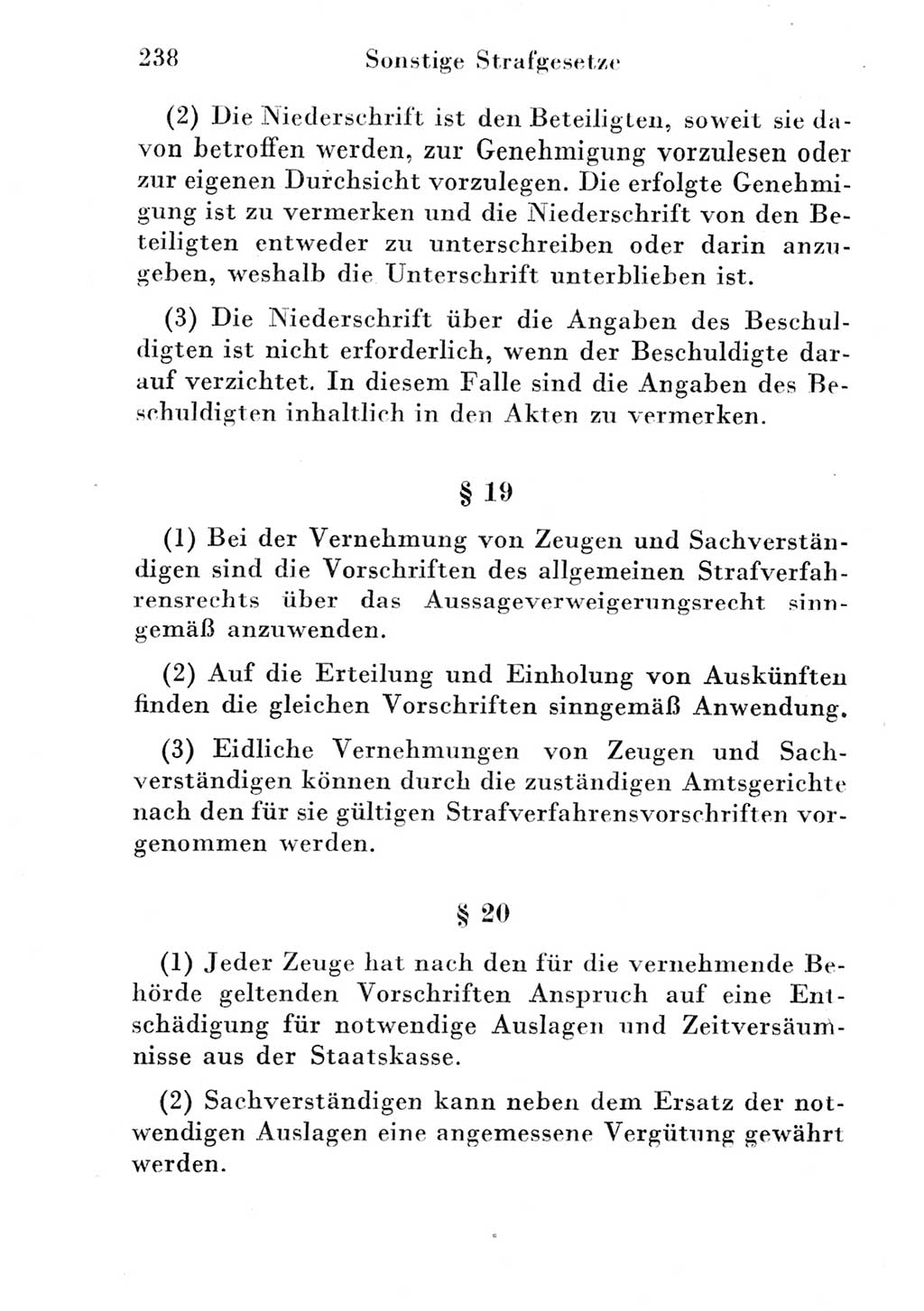 238 Sonstige Strafgesetze

(2) Die Niederschrift ist den Beteiligten, soweit sie davon betroffen werden, zur Genehmigung vorzulesen oder zur eigenen Durchsicht vorzulegen. Die erfolgte Genehmigung ist zu vermerken und die Niederschrift von den Beteiligten entweder zu unterschreiben oder darin anzugeben, weshalb die Unterschrift unterblieben ist.

(3) Die Niederschrift über die Angaben des Beschuldigten ist nicht erforderlich, wenn der Beschuldigte darauf verzichtet. In diesem Falle sind die Angaben des Beschuldigten inhaltlich in den Akten zu vermerken.

§ 19

(1) Bei der Vernehmung von Zeugen und Sachverständigen sind die Vorschriften des allgemeinen Strafverfahrensrechts über das Aussageverweigerungsrecht sinngemäß anzuwenden.

(2) Auf die Erteilung und Einholung von Auskünften finden die gleichen Vorschriften sinngemäß Anwendung.

(3) Eidliche Vernehmungen von Zeugen und Sachverständigen können durch die zuständigen Amtsgerichte nach den für sie gültigen Strafverfahrensvorschriften vorgenommen werden.

§ 20

(1) Jeder Zeuge hat nach den für die vernehmende Behörde geltenden Vorschriften Anspruch auf eine Entschädigung für notwendige Auslagen und Zeitversäumnisse aus der Staatskasse.

(2) Sachverständigen kann neben dem Ersatz der notwendigen Auslagen eine angemessene Vergütung gewährt werden.